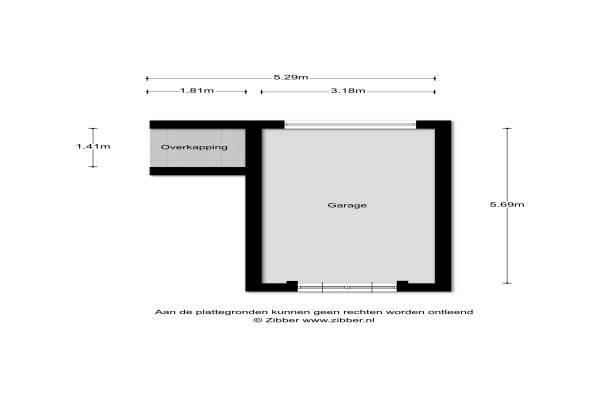 5.29m

1.81m

3.18m

1.41m

Overkapping

Garage

5.69m

Aan de plattegronden kunnen geen rechten worden ontleend
© Zibber www.zibber.nl